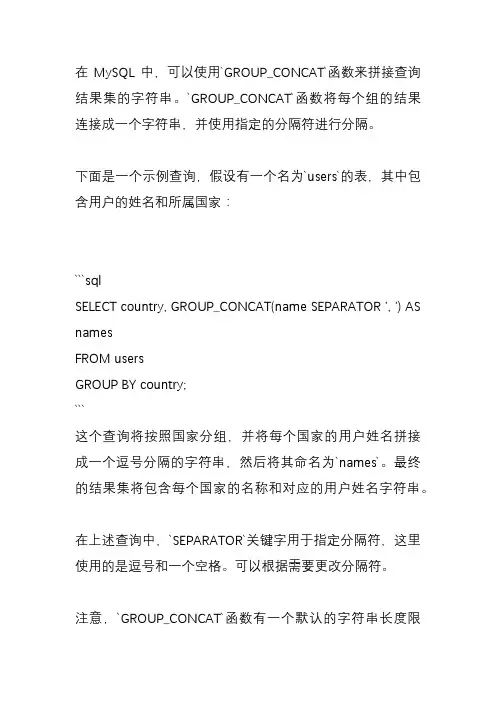 在 MySQL 中，可以使用`GROUP_CONCAT`函数来拼接查询结果集的字符串。`GROUP_CONCAT`函数将每个组的结果连接成一个字符串，并使用指定的分隔符进行分隔。

下面是一个示例查询，假设有一个名为`users`的表，其中包含用户的姓名和所属国家：

```sql
SELECT country, GROUP_CONCAT(name SEPARATOR ', ') AS names
FROM users
GROUP BY country;
```

这个查询将按照国家分组，并将每个国家的用户姓名拼接成一个逗号分隔的字符串，然后将其命名为`names`。最终的结果集将包含每个国家的名称和对应的用户姓名字符串。

在上述查询中，`SEPARATOR`关键字用于指定分隔符，这里使用的是逗号和一个空格。可以根据需要更改分隔符。

注意，`GROUP_CONCAT`函数有一个默认的字符串长度限